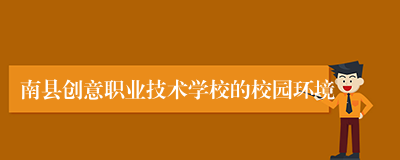 南县创意职业技术学校的校园环境